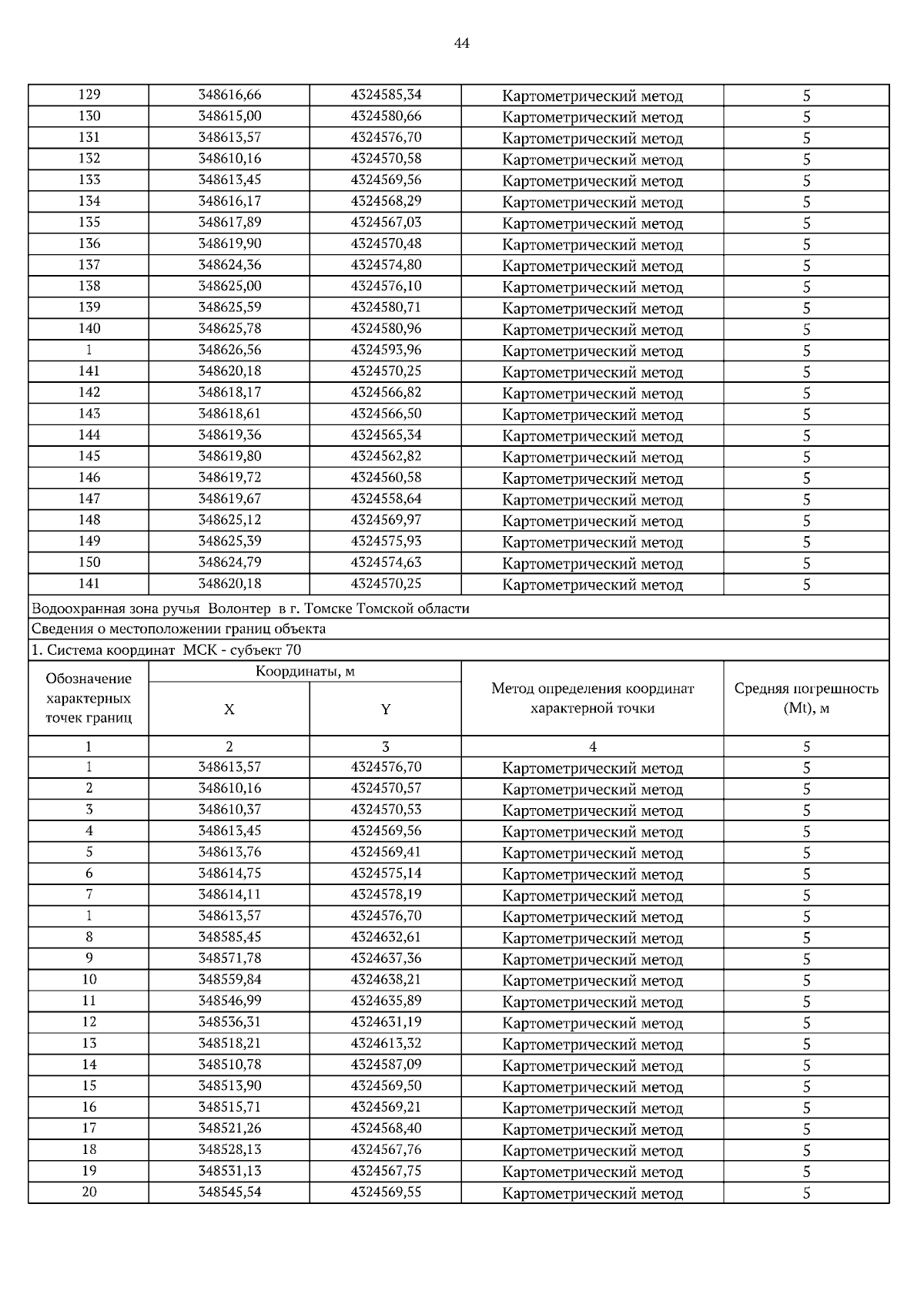 44

| 129 | 348616,66 | 4324585,34 | Картометрический метод | 5 |
|---|---|---|---|---|
| 130 | 348615,00 | 4324580,66 | Картометрический метод | 5 |
| 131 | 348613,57 | 4324576,70 | Картометрический метод | 5 |
| 132 | 348610,16 | 4324570,58 | Картометрический метод | 5 |
| 133 | 348613,45 | 4324569,56 | Картометрический метод | 5 |
| 134 | 348616,17 | 4324568,29 | Картометрический метод | 5 |
| 135 | 348617,89 | 4324567,03 | Картометрический метод | 5 |
| 136 | 348619,90 | 4324570,48 | Картометрический метод | 5 |
| 137 | 348624,36 | 4324574,80 | Картометрический метод | 5 |
| 138 | 348625,00 | 4324576,10 | Картометрический метод | 5 |
| 139 | 348625,59 | 4324580,71 | Картометрический метод | 5 |
| 140 | 348625,78 | 4324580,96 | Картометрический метод | 5 |
| 1 | 348626,56 | 4324593,96 | Картометрический метод | 5 |
| 141 | 348620,18 | 4324570,25 | Картометрический метод | 5 |
| 142 | 348618,17 | 4324566,82 | Картометрический метод | 5 |
| 143 | 348618,61 | 4324566,50 | Картометрический метод | 5 |
| 144 | 348619,36 | 4324565,34 | Картометрический метод | 5 |
| 145 | 348619,80 | 4324562,82 | Картометрический метод | 5 |
| 146 | 348619,72 | 4324560,58 | Картометрический метод | 5 |
| 147 | 348619,67 | 4324558,64 | Картометрический метод | 5 |
| 148 | 348625,12 | 4324569,97 | Картометрический метод | 5 |
| 149 | 348625,39 | 4324575,93 | Картометрический метод | 5 |
| 150 | 348624,79 | 4324574,63 | Картометрический метод | 5 |
| 141 | 348620,18 | 4324570,25 | Картометрический метод | 5 |

Водоохранная зона ручья Волонтер в г. Томске Томской области
Сведения о местоположении границ объекта
1. Система координат МСК - субъект 70

| Обозначение характерных точек границ | Координаты, м X | Координаты, м Y | Метод определения координат характерной точки | Средняя погрешность (Mt), м |
|---|---|---|---|---|
| 1 | 2 | 3 | 4 | 5 |
| 1 | 348613,57 | 4324576,70 | Картометрический метод | 5 |
| 2 | 348610,16 | 4324570,57 | Картометрический метод | 5 |
| 3 | 348610,37 | 4324570,53 | Картометрический метод | 5 |
| 4 | 348613,45 | 4324569,56 | Картометрический метод | 5 |
| 5 | 348613,76 | 4324569,41 | Картометрический метод | 5 |
| 6 | 348614,75 | 4324575,14 | Картометрический метод | 5 |
| 7 | 348614,11 | 4324578,19 | Картометрический метод | 5 |
| 1 | 348613,57 | 4324576,70 | Картометрический метод | 5 |
| 8 | 348585,45 | 4324632,61 | Картометрический метод | 5 |
| 9 | 348571,78 | 4324637,36 | Картометрический метод | 5 |
| 10 | 348559,84 | 4324638,21 | Картометрический метод | 5 |
| 11 | 348546,99 | 4324635,89 | Картометрический метод | 5 |
| 12 | 348536,31 | 4324631,19 | Картометрический метод | 5 |
| 13 | 348518,21 | 4324613,32 | Картометрический метод | 5 |
| 14 | 348510,78 | 4324587,09 | Картометрический метод | 5 |
| 15 | 348513,90 | 4324569,50 | Картометрический метод | 5 |
| 16 | 348515,71 | 4324569,21 | Картометрический метод | 5 |
| 17 | 348521,26 | 4324568,40 | Картометрический метод | 5 |
| 18 | 348528,13 | 4324567,76 | Картометрический метод | 5 |
| 19 | 348531,13 | 4324567,75 | Картометрический метод | 5 |
| 20 | 348545,54 | 4324569,55 | Картометрический метод | 5 |